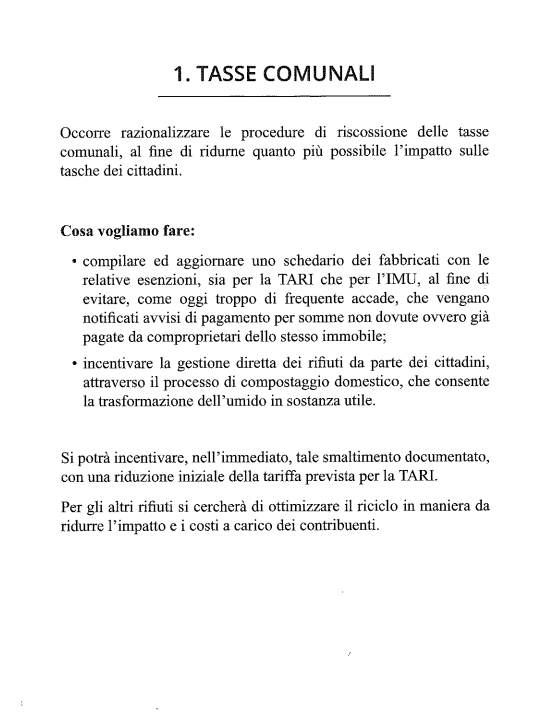 1. TASSE COMUNALI

Occorre razionalizzare le procedure di riscossione delle tasse comunali, al fine di ridurne quanto più possibile l'impatto sulle tasche dei cittadini.

Cosa vogliamo fare:

• compilare ed aggiornare uno schedario dei fabbricati con le relative esenzioni, sia per la TARI che per l'IMU, al fine di evitare, come oggi troppo di frequente accade, che vengano notificati avvisi di pagamento per somme non dovute ovvero già pagate da comproprietari dello stesso immobile;

• incentivare la gestione diretta dei rifiuti da parte dei cittadini, attraverso il processo di compostaggio domestico, che consente la trasformazione dell'umido in sostanza utile.

Si potrà incentivare, nell'immediato, tale smaltimento documentato, con una riduzione iniziale della tariffa prevista per la TARI.

Per gli altri rifiuti si cercherà di ottimizzare il riciclo in maniera da ridurre l'impatto e i costi a carico dei contribuenti.